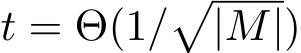 $t = \Theta(1/\sqrt{|M|})$